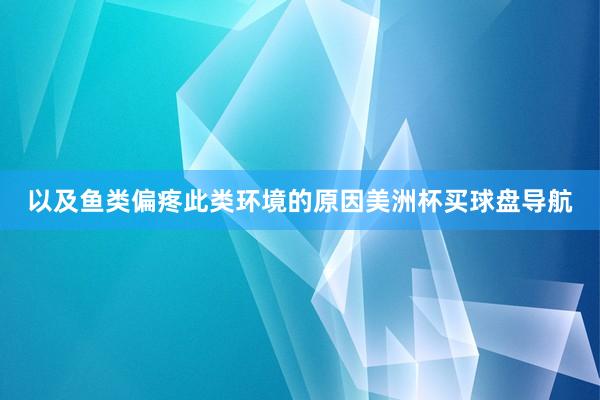 以及鱼类偏疼此类环境的原因美洲杯买球盘导航